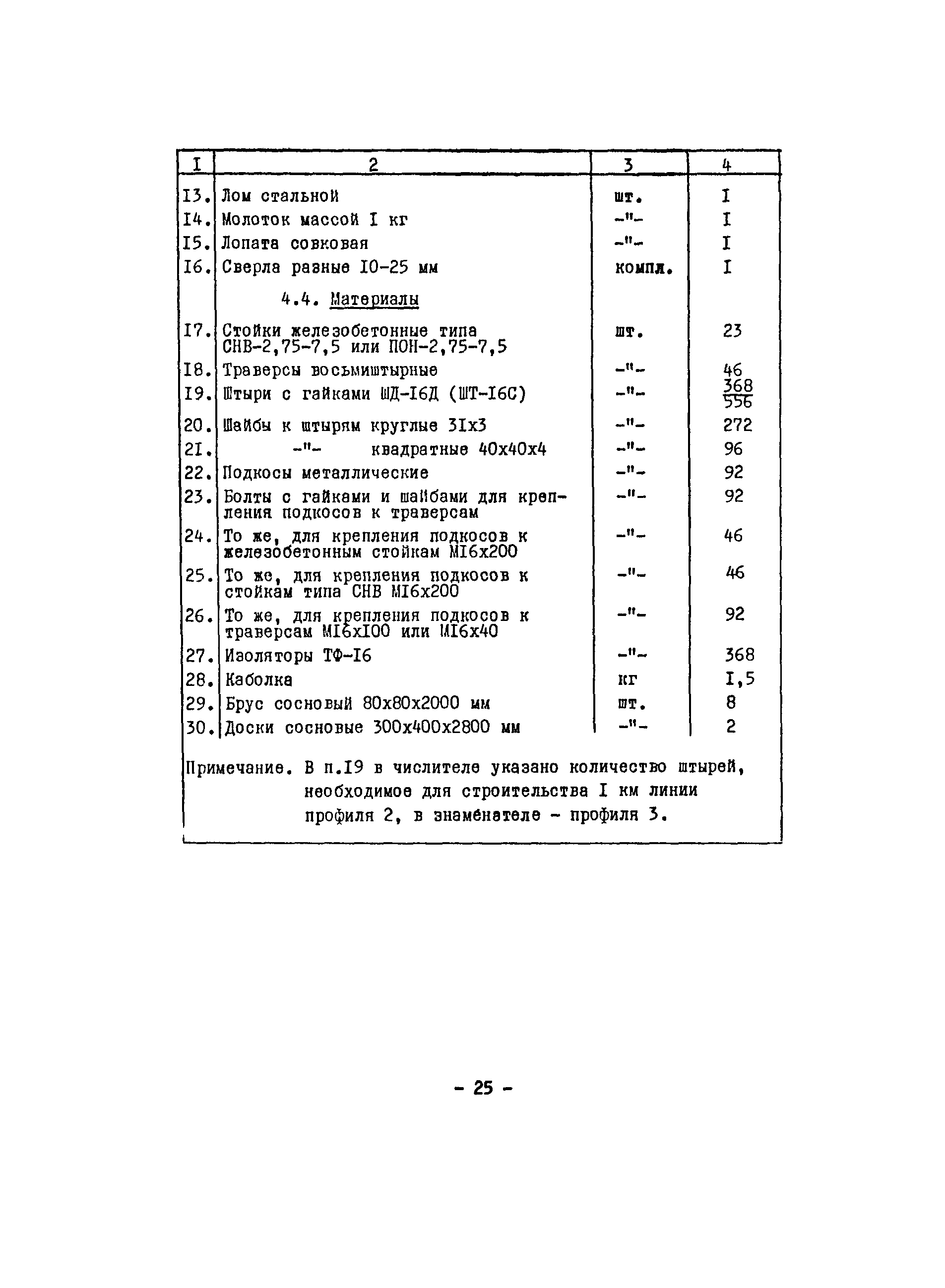 | I | 2 | 3 | 4 |
|---|---|---|---|
| I3. | Лом стальной | шт. | I |
| I4. | Молоток массой I кг | -"- | I |
| I5. | Лопата совковая | -"- | I |
| I6. | Сверла разные I0-25 мм | компл. | I |
| | 4.4. Материалы | | |
| I7. | Стойки железобетонные типа СНВ-2,75-7,5 или ПОН-2,75-7,5 | шт. | 23 |
| I8. | Траверсы восьмиштырные | -"- | 46 |
| I9. | Штыри с гайками ШД-I6Д (ШТ-I6С) | -"- | $\frac{368}{556}$ |
| 20. | Шайбы к штырям круглые 3Iх3 | -"- | 272 |
| 2I. | -"- квадратные 40х40х4 | -"- | 96 |
| 22. | Подкосы металлические | -"- | 92 |
| 23. | Болты с гайками и шайбами для крепления подкосов к траверсам | -"- | 92 |
| 24. | То же, для крепления подкосов к железобетонным стойкам МI6х200 | -"- | 46 |
| 25. | То же, для крепления подкосов к стойкам типа СНВ МI6х200 | -"- | 46 |
| 26. | То же, для крепления подкосов к траверсам МI6хI00 или МI6х40 | -"- | 92 |
| 27. | Изоляторы ТФ-I6 | -"- | 368 |
| 28. | Каболка | кг | I,5 |
| 29. | Брус сосновый 80х80х2000 мм | шт. | 8 |
| 30. | Доски сосновые 300х400х2800 мм | -"- | 2 |

Примечание. В п.I9 в числителе указано количество штырей, необходимое для строительства I км линии профиля 2, в знаменателе - профиля 3.

- 25 -